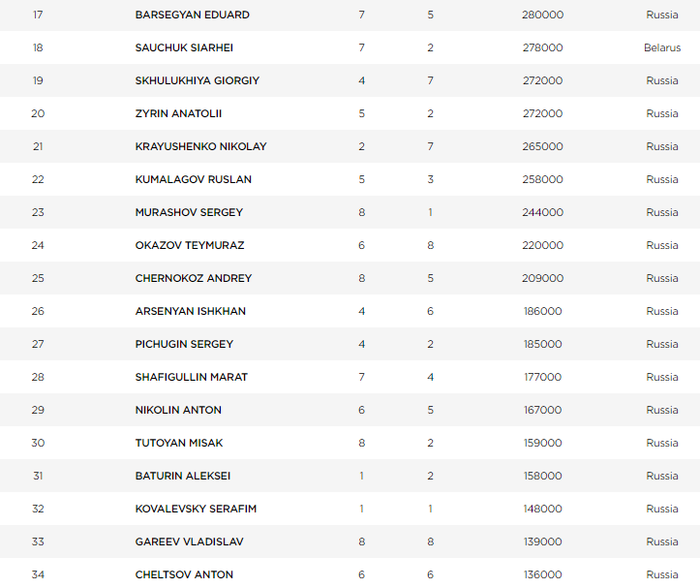 | 17 | BARSEGYAN EDUARD | 7 | 5 | 280000 | Russia |
|---|---|---|---|---|---|
| 18 | SAUCHUK SIARHEI | 7 | 2 | 278000 | Belarus |
| 19 | SKHULUKHIYA GIORGIY | 4 | 7 | 272000 | Russia |
| 20 | ZYRIN ANATOLII | 5 | 2 | 272000 | Russia |
| 21 | KRAYUSHENKO NIKOLAY | 2 | 7 | 265000 | Russia |
| 22 | KUMALAGOV RUSLAN | 5 | 3 | 258000 | Russia |
| 23 | MURASHOV SERGEY | 8 | 1 | 244000 | Russia |
| 24 | OKAZOV TEYMURAZ | 6 | 8 | 220000 | Russia |
| 25 | CHERNOKOZ ANDREY | 8 | 5 | 209000 | Russia |
| 26 | ARSENYAN ISHKHAN | 4 | 6 | 186000 | Russia |
| 27 | PICHUGIN SERGEY | 4 | 2 | 185000 | Russia |
| 28 | SHAFIGULLIN MARAT | 7 | 4 | 177000 | Russia |
| 29 | NIKOLIN ANTON | 6 | 5 | 167000 | Russia |
| 30 | TUTOYAN MISAK | 8 | 2 | 159000 | Russia |
| 31 | BATURIN ALEKSEI | 1 | 2 | 158000 | Russia |
| 32 | KOVALEVSKY SERAFIM | 1 | 1 | 148000 | Russia |
| 33 | GAREEV VLADISLAV | 8 | 8 | 139000 | Russia |
| 34 | CHELTSOV ANTON | 6 | 6 | 136000 | Russia |